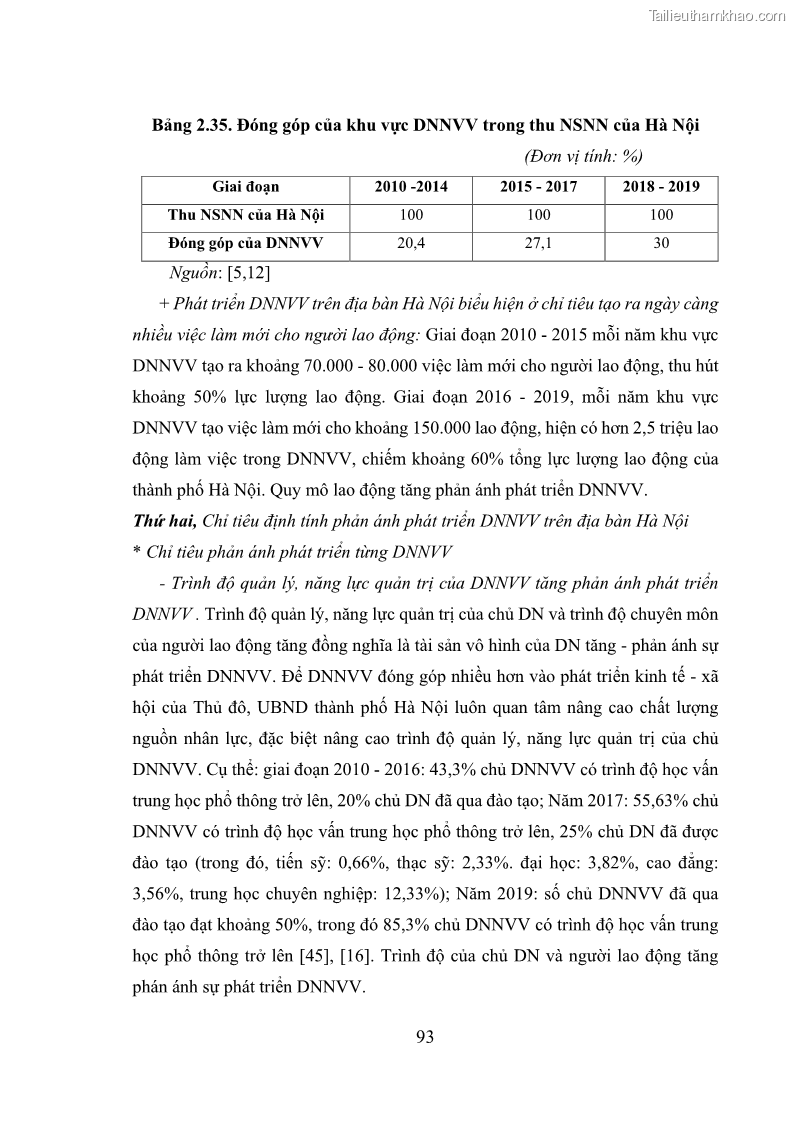 Tailieuthamkhao.com

Bảng 2.35. Đóng góp của khu vực DNNVV trong thu NSNN của Hà Nội

(Đơn vị tính: %)

| Giai đoạn | 2010 -2014 | 2015 - 2017 | 2018 - 2019 |
|---|---|---|---|
| Thu NSNN của Hà Nội | 100 | 100 | 100 |
| Đóng góp của DNNVV | 20,4 | 27,1 | 30 |

Nguồn: [5,12]

+ Phát triển DNNVV trên địa bàn Hà Nội biểu hiện ở chỉ tiêu tạo ra ngày càng nhiều việc làm mới cho người lao động: Giai đoạn 2010 - 2015 mỗi năm khu vực DNNVV tạo ra khoảng 70.000 - 80.000 việc làm mới cho người lao động, thu hút khoảng 50% lực lượng lao động. Giai đoạn 2016 - 2019, mỗi năm khu vực DNNVV tạo việc làm mới cho khoảng 150.000 lao động, hiện có hơn 2,5 triệu lao động làm việc trong DNNVV, chiếm khoảng 60% tổng lực lượng lao động của thành phố Hà Nội. Quy mô lao động tăng phản ánh phát triển DNNVV.

Thứ hai, Chỉ tiêu định tính phản ánh phát triển DNNVV trên địa bàn Hà Nội

* Chỉ tiêu phản ánh phát triển từng DNNVV

- Trình độ quản lý, năng lực quản trị của DNNVV tăng phản ánh phát triển DNNVV . Trình độ quản lý, năng lực quản trị của chủ DN và trình độ chuyên môn của người lao động tăng đồng nghĩa là tài sản vô hình của DN tăng - phản ánh sự phát triển DNNVV. Để DNNVV đóng góp nhiều hơn vào phát triển kinh tế - xã hội của Thủ đô, UBND thành phố Hà Nội luôn quan tâm nâng cao chất lượng nguồn nhân lực, đặc biệt nâng cao trình độ quản lý, năng lực quản trị của chủ DNNVV. Cụ thể: giai đoạn 2010 - 2016: 43,3% chủ DNNVV có trình độ học vấn trung học phổ thông trở lên, 20% chủ DN đã qua đào tạo; Năm 2017: 55,63% chủ DNNVV có trình độ học vấn trung học phổ thông trở lên, 25% chủ DN đã được đào tạo (trong đó, tiến sỹ: 0,66%, thạc sỹ: 2,33%. đại học: 3,82%, cao đẳng: 3,56%, trung học chuyên nghiệp: 12,33%); Năm 2019: số chủ DNNVV đã qua đào tạo đạt khoảng 50%, trong đó 85,3% chủ DNNVV có trình độ học vấn trung học phổ thông trở lên [45], [16]. Trình độ của chủ DN và người lao động tăng phản ánh sự phát triển DNNVV.

93